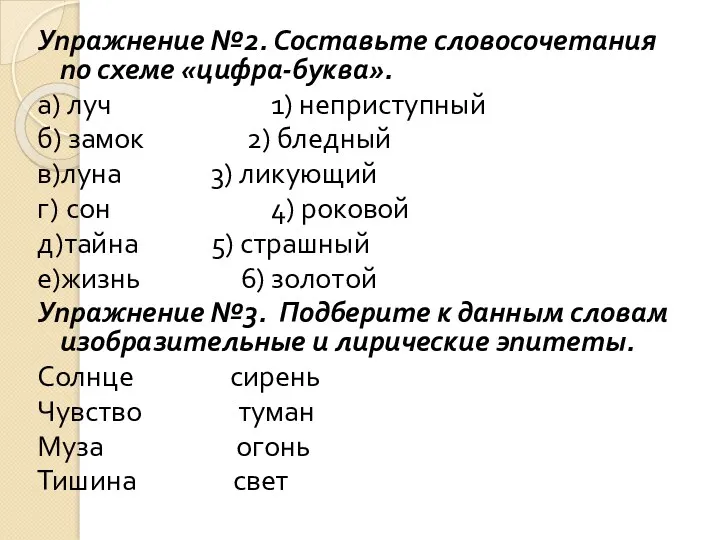 Упражнение №2. Составьте словосочетания по схеме «цифра-буква».

а) луч 1) неприступный
б) замок 2) бледный
в)луна 3) ликующий
г) сон 4) роковой
д)тайна 5) страшный
е)жизнь 6) золотой

Упражнение №3. Подберите к данным словам изобразительные и лирические эпитеты.

Солнце сирень
Чувство туман
Муза огонь
Тишина свет